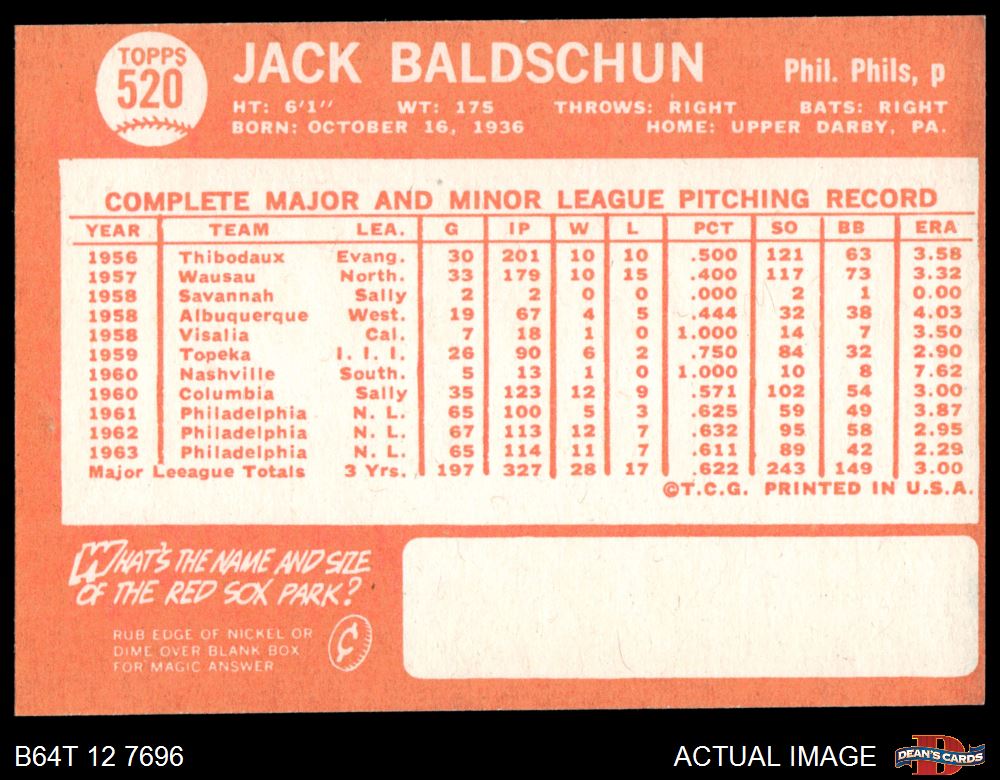 TOPPS
520

JACK BALDSCHUN

Phil. Phils, p

HT: 6'1"   WT: 175   THROWS: RIGHT   BATS: RIGHT
BORN: OCTOBER 16, 1936   HOME: UPPER DARBY, PA.

COMPLETE MAJOR AND MINOR LEAGUE PITCHING RECORD

| YEAR | TEAM | LEA. | G | IP | W | L | PCT | SO | BB | ERA |
|---|---|---|---|---|---|---|---|---|---|---|
| 1956 | Thibodaux | Evang. | 30 | 201 | 10 | 10 | .500 | 121 | 63 | 3.58 |
| 1957 | Wausau | North. | 33 | 179 | 10 | 15 | .400 | 117 | 73 | 3.32 |
| 1958 | Savannah | Sally | 2 | 2 | 0 | 0 | .000 | 2 | 1 | 0.00 |
| 1958 | Albuquerque | West. | 19 | 67 | 4 | 5 | .444 | 32 | 38 | 4.03 |
| 1958 | Visalia | Cal. | 7 | 18 | 1 | 0 | 1.000 | 14 | 7 | 3.50 |
| 1959 | Topeka | I. I. I. | 26 | 90 | 6 | 2 | .750 | 84 | 32 | 2.90 |
| 1960 | Nashville | South. | 5 | 13 | 1 | 0 | 1.000 | 10 | 8 | 7.62 |
| 1960 | Columbia | Sally | 35 | 123 | 12 | 9 | .571 | 102 | 54 | 3.00 |
| 1961 | Philadelphia | N. L. | 65 | 100 | 5 | 3 | .625 | 59 | 49 | 3.87 |
| 1962 | Philadelphia | N. L. | 67 | 113 | 12 | 7 | .632 | 95 | 58 | 2.95 |
| 1963 | Philadelphia | N. L. | 65 | 114 | 11 | 7 | .611 | 89 | 42 | 2.29 |
| Major Leeague Totals | | 3 Yrs. | 197 | 327 | 28 | 17 | .622 | 243 | 149 | 3.00 |

©T.C.G. PRINTED IN U.S.A.

WHAT'S THE NAME AND SIZE OF THE RED SOX PARK?

RUB EDGE OF NICKEL OR DIME OVER BLANK BOX FOR MAGIC ANSWER

B64T 12 7696

ACTUAL IMAGE

DEAN'S CARDS